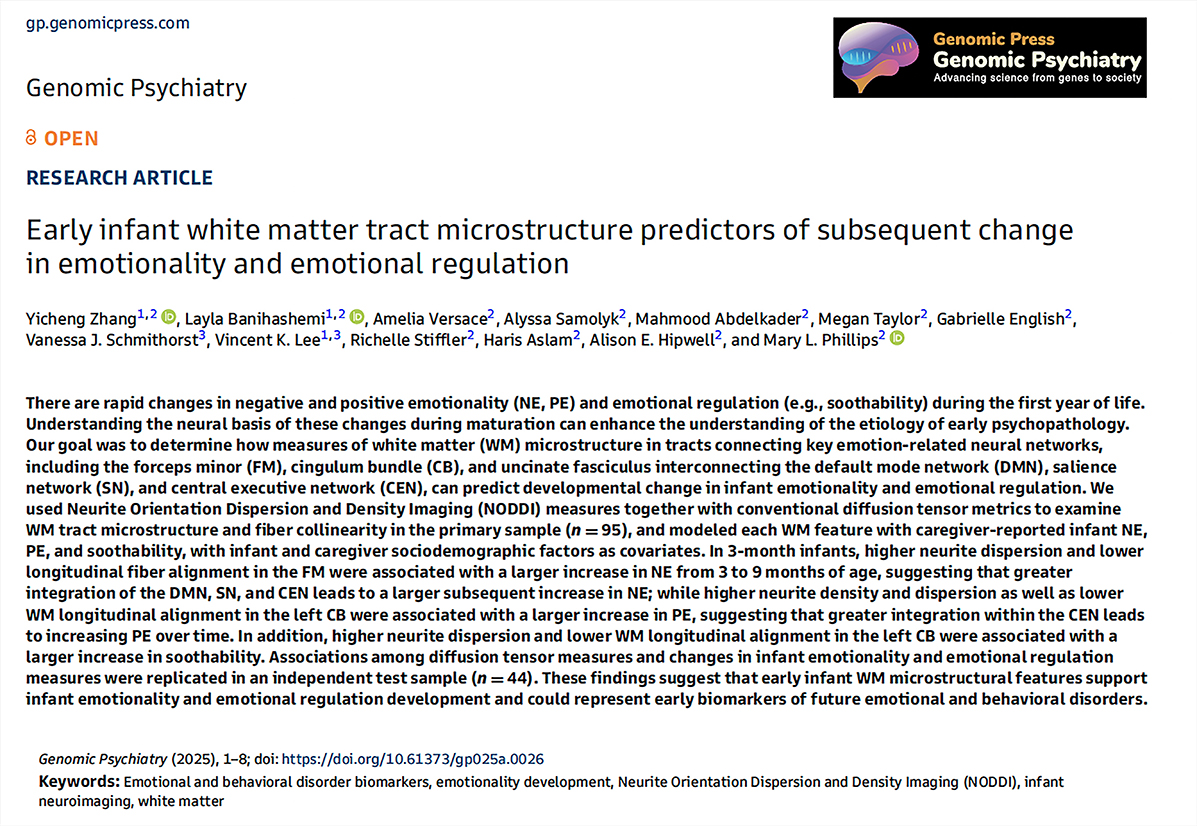 gp.genomicpress.com

Genomic Press
Genomic Psychiatry
Advancing science from genes to society

Genomic Psychiatry

OPEN

RESEARCH ARTICLE

Early infant white matter tract microstructure predictors of subsequent change in emotionality and emotional regulation

Yicheng Zhang$^{1,2}$, Layla Banihashemi$^{1,2}$, Amelia Versace$^{2}$, Alyssa Samolyk$^{2}$, Mahmood Abdelkader$^{2}$, Megan Taylor$^{2}$, Gabrielle English$^{2}$, Vanessa J. Schmithorst$^{3}$, Vincent K. Lee$^{1,3}$, Richelle Stiffler$^{2}$, Haris Aslam$^{2}$, Alison E. Hipwell$^{2}$, and Mary L. Phillips$^{2}$

There are rapid changes in negative and positive emotionality (NE, PE) and emotional regulation (e.g., soothability) during the first year of life. Understanding the neural basis of these changes during maturation can enhance the understanding of the etiology of early psychopathology. Our goal was to determine how measures of white matter (WM) microstructure in tracts connecting key emotion-related neural networks, including the forceps minor (FM), cingulum bundle (CB), and uncinate fasciculus interconnecting the default mode network (DMN), salience network (SN), and central executive network (CEN), can predict developmental change in infant emotionality and emotional regulation. We used Neurite Orientation Dispersion and Density Imaging (NODDI) measures together with conventional diffusion tensor metrics to examine WM tract microstructure and fiber collinearity in the primary sample ($n = 95$), and modeled each WM feature with caregiver-reported infant NE, PE, and soothability, with infant and caregiver sociodemographic factors as covariates. In 3-month infants, higher neurite dispersion and lower longitudinal fiber alignment in the FM were associated with a larger increase in NE from 3 to 9 months of age, suggesting that greater integration of the DMN, SN, and CEN leads to a larger subsequent increase in NE; while higher neurite density and dispersion as well as lower WM longitudinal alignment in the left CB were associated with a larger increase in PE, suggesting that greater integration within the CEN leads to increasing PE over time. In addition, higher neurite dispersion and lower WM longitudinal alignment in the left CB were associated with a larger increase in soothability. Associations among diffusion tensor measures and changes in infant emotionality and emotional regulation measures were replicated in an independent test sample ($n = 44$). These findings suggest that early infant WM microstructural features support infant emotionality and emotional regulation development and could represent early biomarkers of future emotional and behavioral disorders.

Genomic Psychiatry (2025), 1–8; doi: https://doi.org/10.61373/gp025a.0026

Keywords: Emotional and behavioral disorder biomarkers, emotionality development, Neurite Orientation Dispersion and Density Imaging (NODDI), infant neuroimaging, white matter